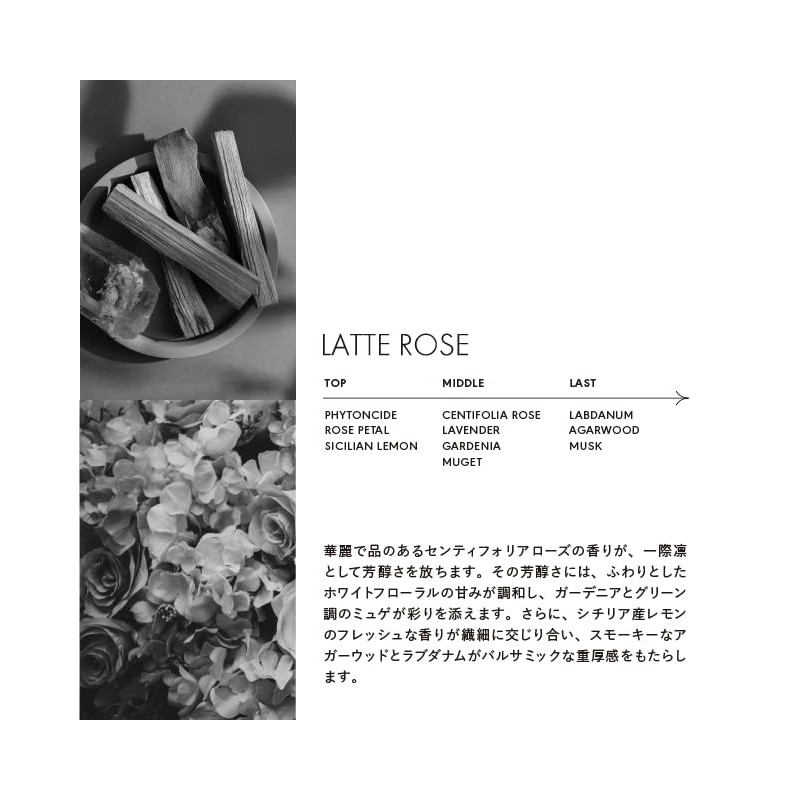 LATTE ROSE

TOP
PHYTONCIDE
ROSE PETAL
SICILIAN LEMON

MIDDLE
CENTIFOLIA ROSE
LAVENDER
GARDENIA
MUGET

LAST
LABDANUM
AGARWOOD
MUSK

華麗で品のあるセンティフォリアローズの香りが、一際凛として芳醇さを放ちます。その芳醇さには、ふわりとしたホワイトフローラルの甘みが調和し、ガーデニアとグリーン調のミュゲが彩りを添えます。さらに、シチリア産レモンのフレッシュな香りが繊細に交じり合い、スモーキーなアガーウッドとラブダナムがバルサミックな重厚感をもたらします。